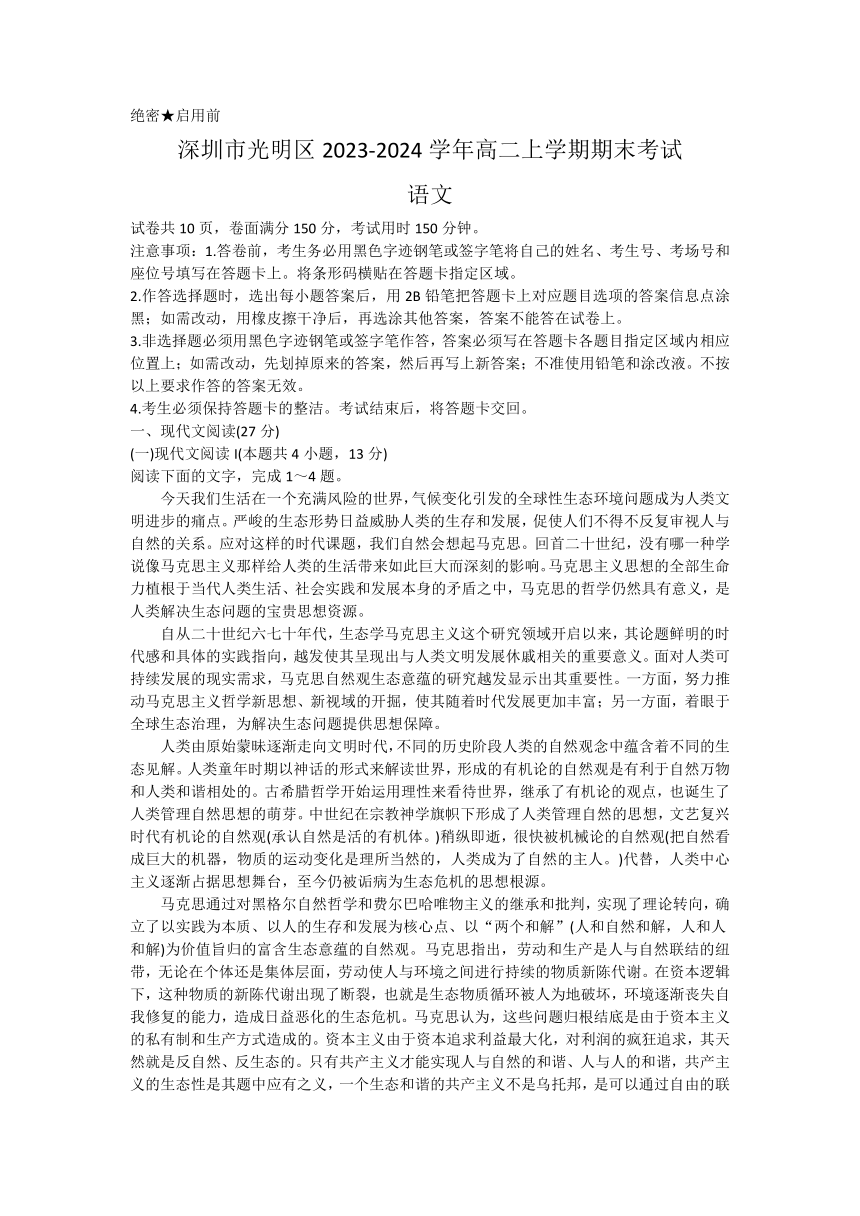 绝密★启用前

深圳市光明区 2023-2024 学年高二上学期期末考试

语文

试卷共 10 页，卷面满分 150 分，考试用时 150 分钟。

注意事项：1.答卷前，考生务必用黑色字迹钢笔或签字笔将自己的姓名、考生号、考场号和座位号填写在答题卡上。将条形码横贴在答题卡指定区域。

2.作答选择题时，选出每小题答案后，用 2B 铅笔把答题卡上对应题目选项的答案信息点涂黑；如需改动，用橡皮擦干净后，再选涂其他答案，答案不能答在试卷上。

3.非选择题必须用黑色字迹钢笔或签字笔作答，答案必须写在答题卡各题目指定区域内相应位置上；如需改动，先划掉原来的答案，然后再写上新答案；不准使用铅笔和涂改液。不按以上要求作答的答案无效。

4.考生必须保持答题卡的整洁。考试结束后，将答题卡交回。

一、现代文阅读(27 分)

(一)现代文阅读 I(本题共 4 小题，13 分)

阅读下面的文字，完成 1～4 题。

今天我们生活在一个充满风险的世界，气候变化引发的全球性生态环境问题成为人类文明进步的痛点。严峻的生态形势日益威胁人类的生存和发展，促使人们不得不反复审视人与自然的关系。应对这样的时代课题，我们自然会想起马克思。回首二十世纪，没有哪一种学说像马克思主义那样给人类的生活带来如此巨大而深刻的影响。马克思主义思想的全部生命力植根于当代人类生活、社会实践和发展本身的矛盾之中，马克思的哲学仍然具有意义，是人类解决生态问题的宝贵思想资源。

自从二十世纪六七十年代，生态学马克思主义这个研究领域开启以来，其论题鲜明的时代感和具体的实践指向，越发使其呈现出与人类文明发展休戚相关的重要意义。面对人类可持续发展的现实需求，马克思自然观生态意蕴的研究越发显示出其重要性。一方面，努力推动马克思主义哲学新思想、新视域的开掘，使其随着时代发展更加丰富；另一方面，着眼于全球生态治理，为解决生态问题提供思想保障。

人类由原始蒙昧逐渐走向文明时代，不同的历史阶段人类的自然观念中蕴含着不同的生态见解。人类童年时期以神话的形式来解读世界，形成的有机论的自然观是有利于自然万物和人类和谐相处的。古希腊哲学开始运用理性来看待世界，继承了有机论的观点，也诞生了人类管理自然思想的萌芽。中世纪在宗教神学旗帜下形成了人类管理自然的思想，文艺复兴时代有机论的自然观(承认自然是活的有机体。)稍纵即逝，很快被机械论的自然观(把自然看成巨大的机器，物质的运动变化是理所当然的，人类成为了自然的主人。)代替，人类中心主义逐渐占据思想舞台，至今仍被诟病为生态危机的思想根源。

马克思通过对黑格尔自然哲学和费尔巴哈唯物主义的继承和批判，实现了理论转向，确立了以实践为本质、以人的生存和发展为核心点、以“两个和解”(人和自然和解，人和人和解)为价值旨归的富含生态意蕴的自然观。马克思指出，劳动和生产是人与自然联结的纽带，无论在个体还是集体层面，劳动使人与环境之间进行持续的物质新陈代谢。在资本逻辑下，这种物质的新陈代谢出现了断裂，也就是生态物质循环被人为地破坏，环境逐渐丧失自我修复的能力，造成日益恶化的生态危机。马克思认为，这些问题归根结底是由于资本主义的私有制和生产方式造成的。资本主义由于资本追求利益最大化，对利润的疯狂追求，其天然就是反自然、反生态的。只有共产主义才能实现人与自然的和谐、人与人的和谐，共产主义的生态性是其题中应有之义，一个生态和谐的共产主义不是乌托邦，是可以通过自由的联